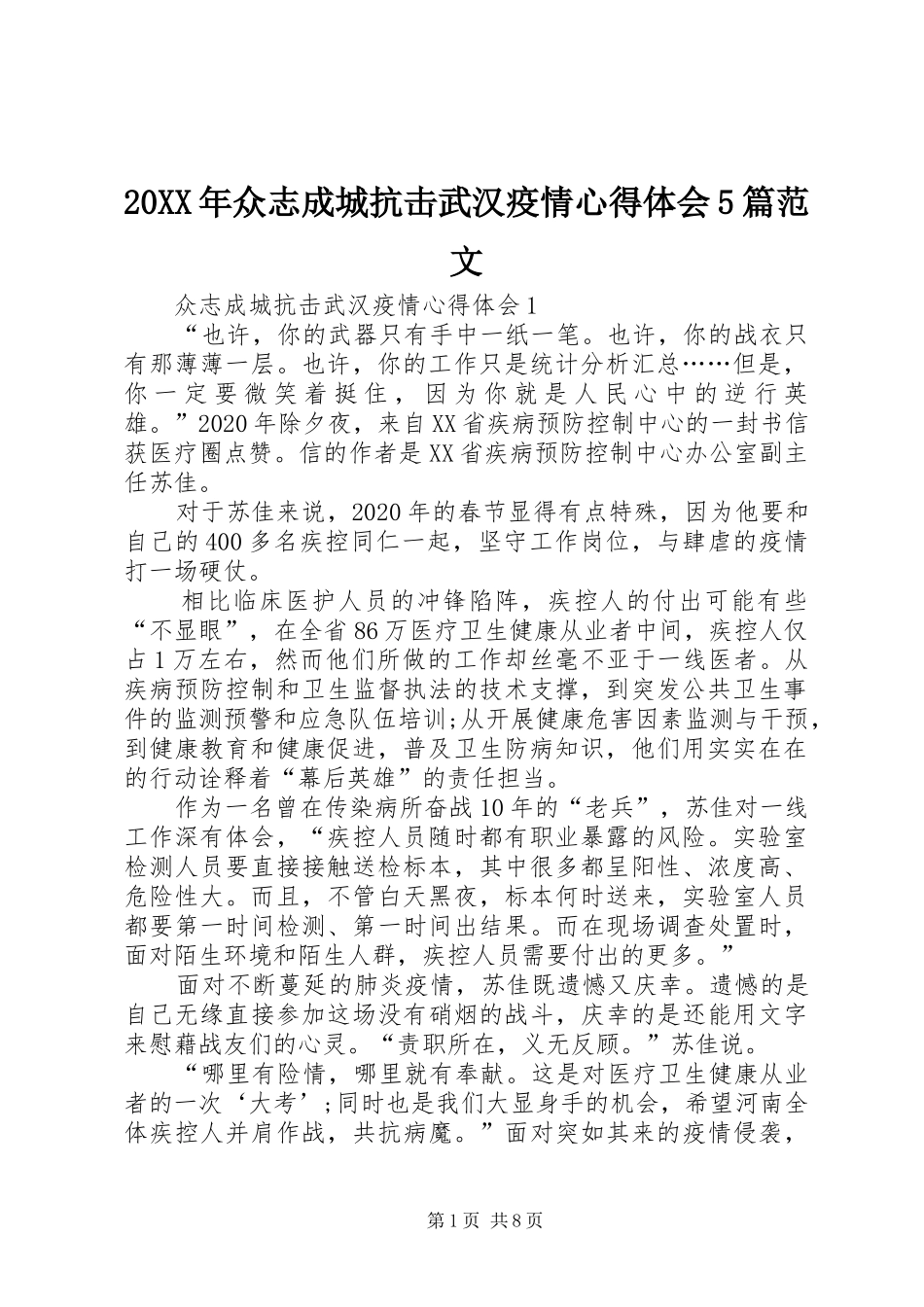 20XX年众志成城抗击武汉疫情心得体会5篇范文

众志成城抗击武汉疫情心得体会1

“也许，你的武器只有手中一纸一笔。也许，你的战衣只有那薄薄一层。也许，你的工作只是统计分析汇总……但是，你一定要微笑着挺住，因为你就是人民心中的逆行英雄。”2020年除夕夜，来自XX省疾病预防控制中心的一封书信获医疗圈点赞。信的作者是XX省疾病预防控制中心办公室副主任苏佳。

对于苏佳来说，2020年的春节显得有点特殊，因为他要和自己的400多名疾控同仁一起，坚守工作岗位，与肆虐的疫情打一场硬仗。

相比临床医护人员的冲锋陷阵，疾控人的付出可能有些“不显眼”，在全省86万医疗卫生健康从业者中间，疾控人仅占1万左右，然而他们所做的工作却丝毫不亚于一线医者。从疾病预防控制和卫生监督执法的技术支撑，到突发公共卫生事件的监测预警和应急队伍培训;从开展健康危害因素监测与干预，到健康教育和健康促进，普及卫生防病知识，他们用实实在在的行动诠释着“幕后英雄”的责任担当。

作为一名曾在传染病所奋战10年的“老兵”，苏佳对一线工作深有体会，“疾控人员随时都有职业暴露的风险。实验室检测人员要直接接触送检标本，其中很多都呈阳性、浓度高、危险性大。而且，不管白天黑夜，标本何时送来，实验室人员都要第一时间检测、第一时间出结果。而在现场调查处置时，面对陌生环境和陌生人群，疾控人员需要付出的更多。”

面对不断蔓延的肺炎疫情，苏佳既遗憾又庆幸。遗憾的是自己无缘直接参加这场没有硝烟的战斗，庆幸的是还能用文字来慰藉战友们的心灵。“责职所在，义无反顾。”苏佳说。

“哪里有险情，哪里就有奉献。这是对医疗卫生健康从业者的一次‘大考’;同时也是我们大显身手的机会，希望河南全体疾控人并肩作战，共抗病魔。”面对突如其来的疫情侵袭，

第1页 共8页